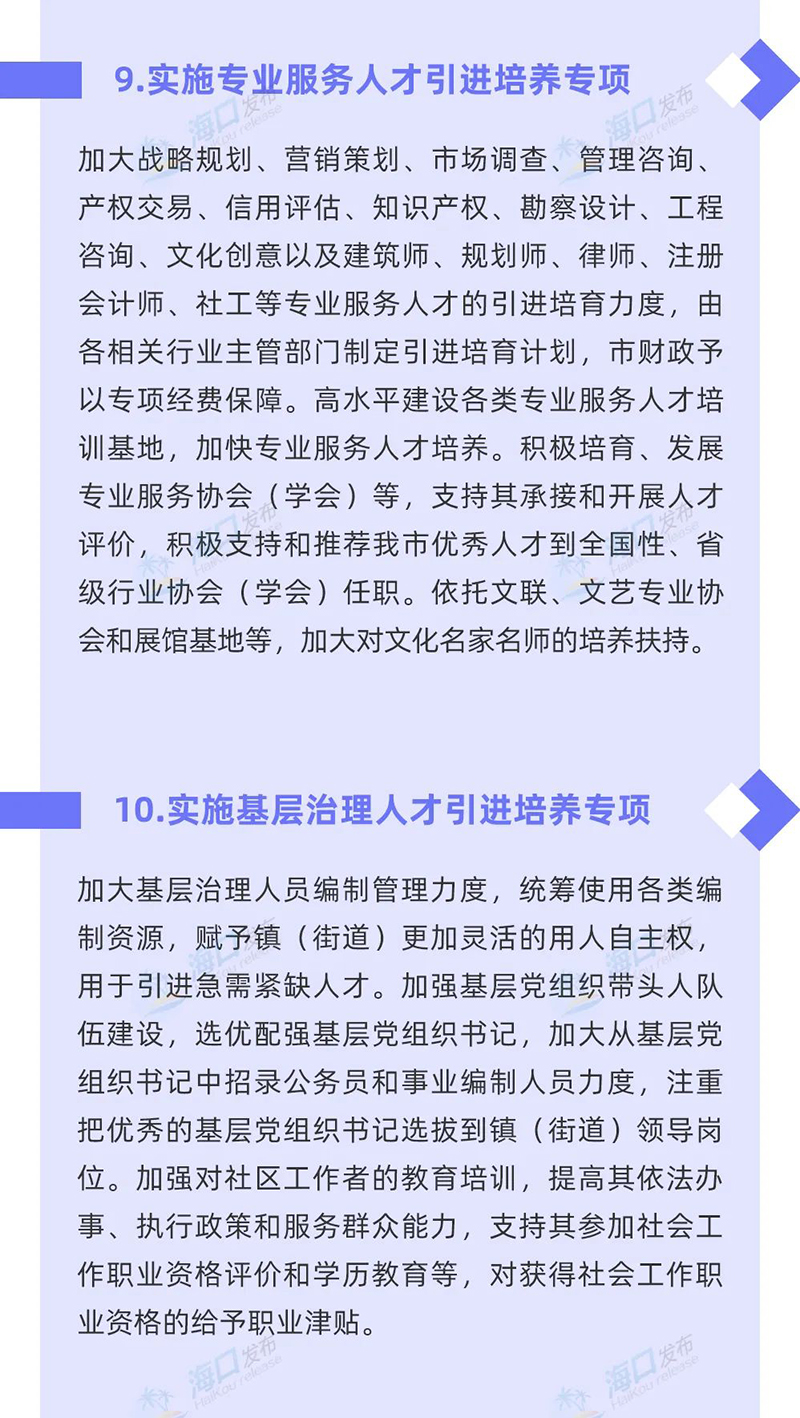 9.实施专业服务人才引进培养专项

加大战略规划、营销策划、市场调查、管理咨询、产权交易、信用评估、知识产权、勘察设计、工程咨询、文化创意以及建筑师、规划师、律师、注册会计师、社工等专业服务人才的引进培育力度，由各相关行业主管部门制定引进培育计划，市财政予以专项经费保障。高水平建设各类专业服务人才培训基地，加快专业服务人才培养。积极培育、发展专业服务协会（学会）等，支持其承接和开展人才评价，积极支持和推荐我市优秀人才到全国性、省级行业协会（学会）任职。依托文联、文艺专业协会和展馆基地等，加大对文化名家名师的培养扶持。

10.实施基层治理人才引进培养专项

加大基层治理人员编制管理力度，统筹使用各类编制资源，赋予镇（街道）更加灵活的用人自主权，用于引进急需紧缺人才。加强基层党组织带头人队伍建设，选优配强基层党组织书记，加大从基层党组织书记中招录公务员和事业编制人员力度，注重把优秀的基层党组织书记选拔到镇（街道）领导岗位。加强对社区工作者的教育培训，提高其依法办事、执行政策和服务群众能力，支持其参加社会工作职业资格评价和学历教育等，对获得社会工作职业资格的给予职业津贴。

海口发布 HaiKou release